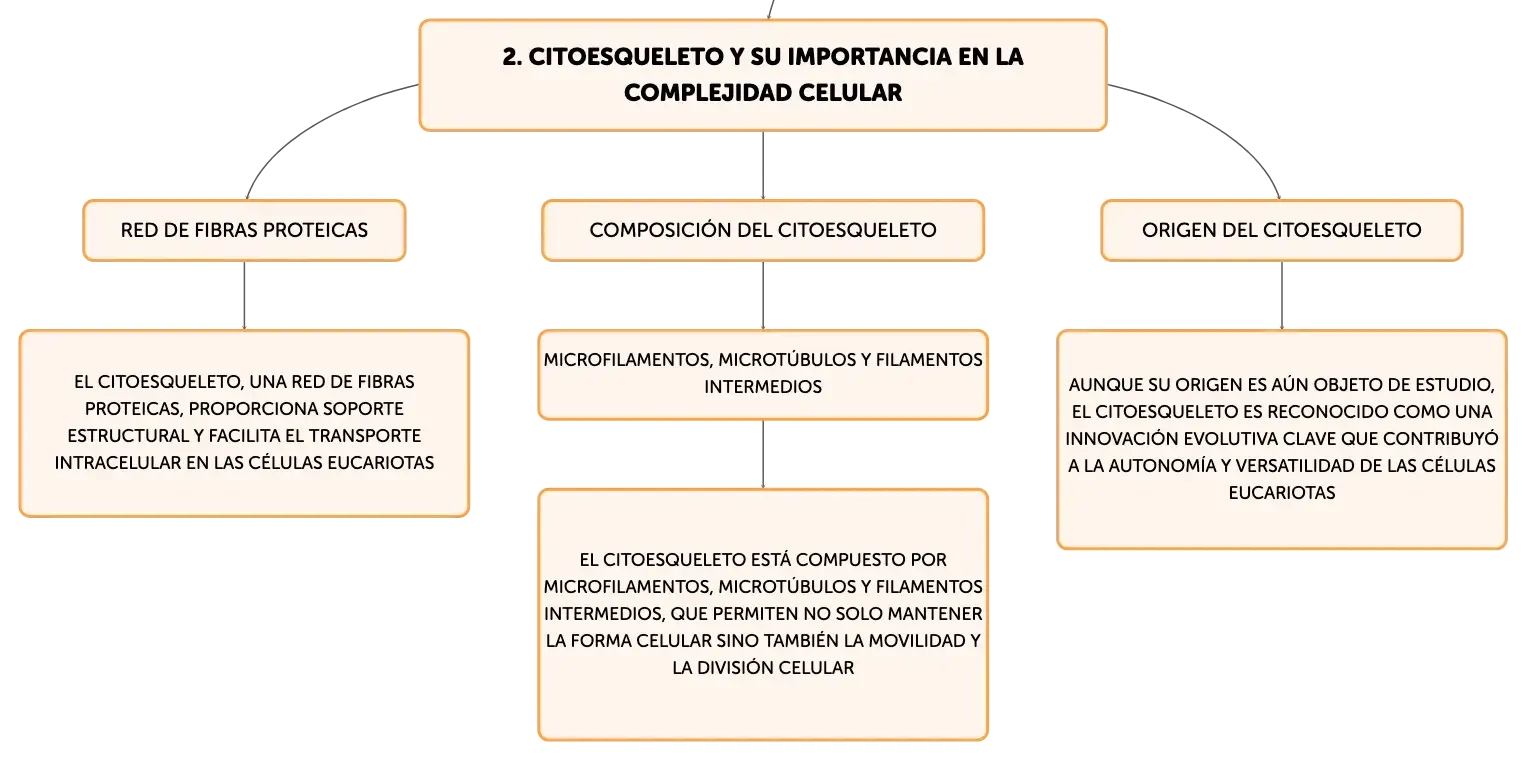 2. CITOESQUELETO Y SU IMPORTANCIA EN LA COMPLEJIDAD CELULAR

RED DE FIBRAS PROTEICAS

EL CITOESQUELETO, UNA RED DE FIBRAS PROTEICAS, PROPORCIONA SOPORTE ESTRUCTURAL Y FACILITA EL TRANSPORTE INTRACELULAR EN LAS CÉLULAS EUCARIOTAS

COMPOSICIÓN DEL CITOESQUELETO

MICROFILAMENTOS, MICROTÚBULOS Y FILAMENTOS INTERMEDIOS

EL CITOESQUELETO ESTÁ COMPUESTO POR MICROFILAMENTOS, MICROTÚBULOS Y FILAMENTOS INTERMEDIOS, QUE PERMITEN NO SOLO MANTENER LA FORMA CELULAR SINO TAMBIÉN LA MOVILIDAD Y LA DIVISIÓN CELULAR

ORIGEN DEL CITOESQUELETO

AUNQUE SU ORIGEN ES AÚN OBJETO DE ESTUDIO, EL CITOESQUELETO ES RECONOCIDO COMO UNA INNOVACIÓN EVOLUTIVA CLAVE QUE CONTRIBUYÓ A LA AUTONOMÍA Y VERSATILIDAD DE LAS CÉLULAS EUCARIOTAS